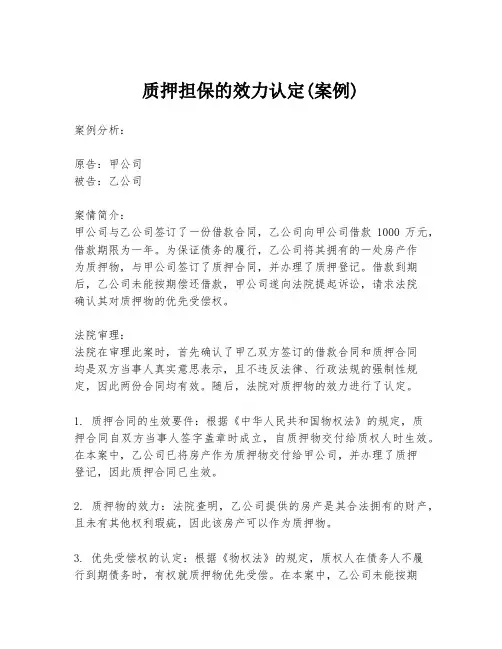 质押担保的效力认定(案例)

案例分析：

原告：甲公司
被告：乙公司

案情简介：
甲公司与乙公司签订了一份借款合同，乙公司向甲公司借款 1000 万元，借款期限为一年。为保证债务的履行，乙公司将其拥有的一处房产作为质押物，与甲公司签订了质押合同，并办理了质押登记。借款到期后，乙公司未能按期偿还借款，甲公司遂向法院提起诉讼，请求法院确认其对质押物的优先受偿权。

法院审理：
法院在审理此案时，首先确认了甲乙双方签订的借款合同和质押合同均是双方当事人真实意思表示，且不违反法律、行政法规的强制性规定，因此两份合同均有效。随后，法院对质押物的效力进行了认定。

1. 质押合同的生效要件：根据《中华人民共和国物权法》的规定，质押合同自双方当事人签字盖章时成立，自质押物交付给质权人时生效。在本案中，乙公司已将房产作为质押物交付给甲公司，并办理了质押登记，因此质押合同已生效。

2. 质押物的效力：法院查明，乙公司提供的房产是其合法拥有的财产，且未有其他权利瑕疵，因此该房产可以作为质押物。

3. 优先受偿权的认定：根据《物权法》的规定，质权人在债务人不履行到期债务时，有权就质押物优先受偿。在本案中，乙公司未能按期